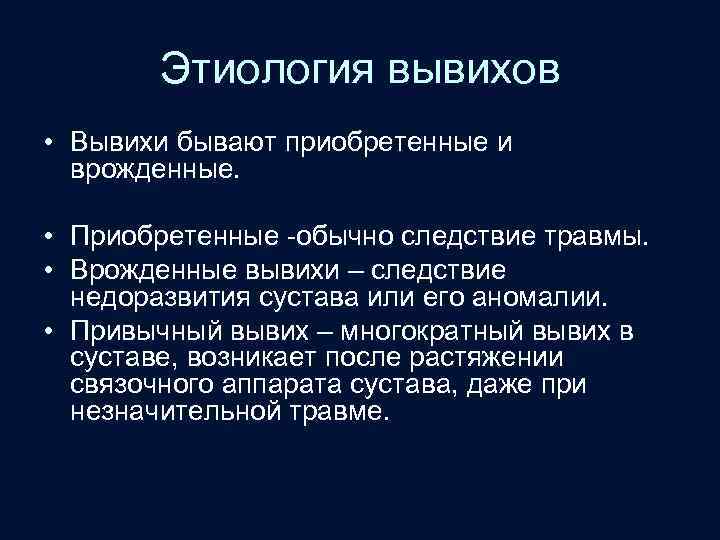 Этиология вывихов

• Вывихи бывают приобретенные и врожденные.

• Приобретенные -обычно следствие травмы.
• Врожденные вывихи – следствие недоразвития сустава или его аномалии.
• Привычный вывих – многократный вывих в суставе, возникает после растяжении связочного аппарата сустава, даже при незначительной травме.